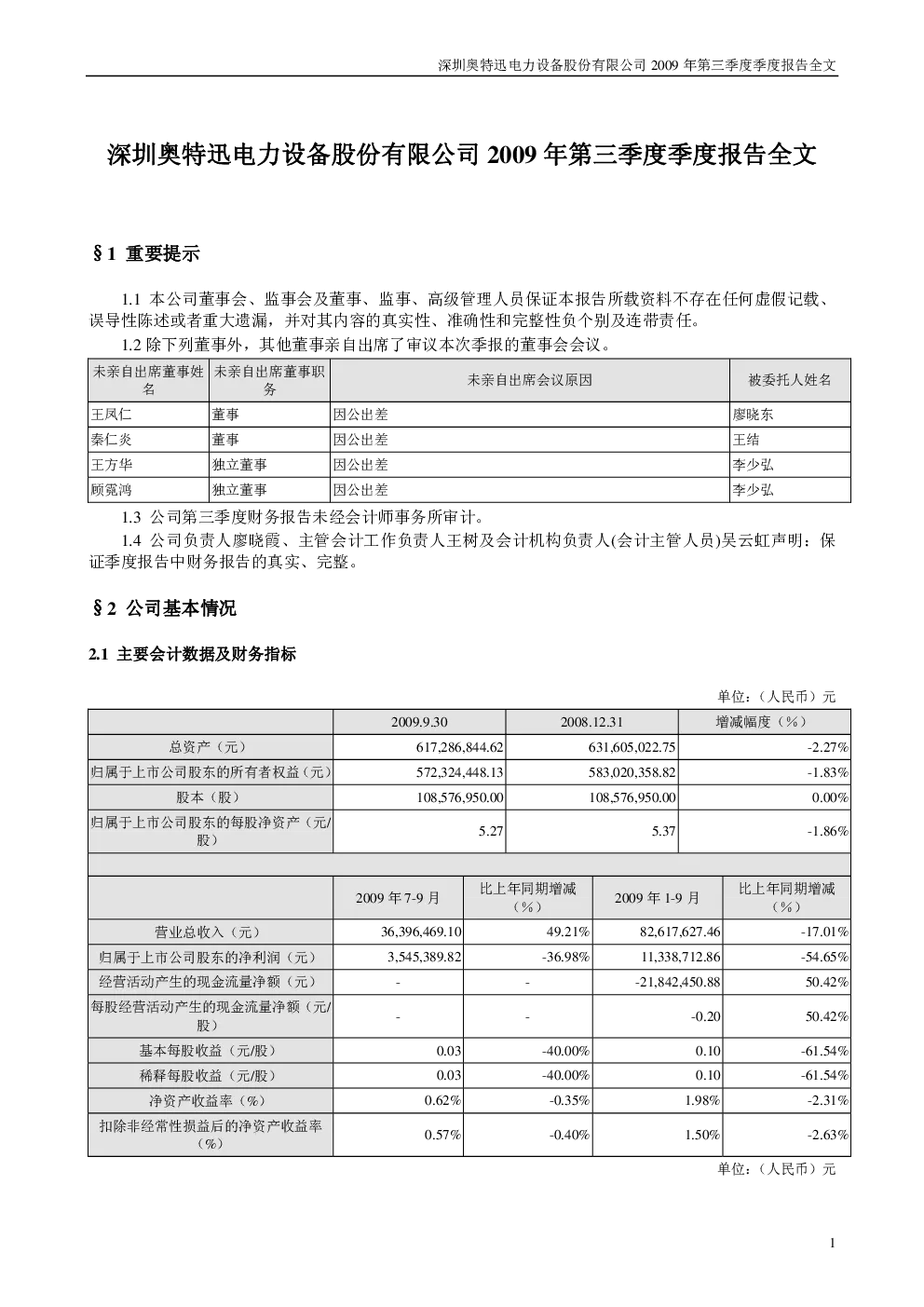 深圳奥特迅电力设备股份有限公司 2009 年第三季度季度报告全文

深圳奥特迅电力设备股份有限公司 2009 年第三季度季度报告全文

§1 重要提示

1.1 本公司董事会、监事会及董事、监事、高级管理人员保证本报告所载资料不存在任何虚假记载、误导性陈述或者重大遗漏，并对其内容的真实性、准确性和完整性负个别及连带责任。

1.2 除下列董事外，其他董事亲自出席了审议本次季报的董事会会议。

| 未亲自出席董事姓名 | 未亲自出席董事职务 | 未亲自出席会议原因 | 被委托人姓名 |
|---|---|---|---|
| 王凤仁 | 董事 | 因公出差 | 廖晓东 |
| 秦仁炎 | 董事 | 因公出差 | 王结 |
| 王方华 | 独立董事 | 因公出差 | 李少弘 |
| 顾霓鸿 | 独立董事 | 因公出差 | 李少弘 |

1.3 公司第三季度财务报告未经会计师事务所审计。

1.4 公司负责人廖晓霞、主管会计工作负责人王树及会计机构负责人(会计主管人员)吴云虹声明：保证季度报告中财务报告的真实、完整。

§2 公司基本情况

2.1 主要会计数据及财务指标

单位：（人民币）元

| | 2009.9.30 | 2008.12.31 | 增减幅度（%） |
|---|---|---|---|
| 总资产（元） | 617,286,844.62 | 631,605,022.75 | -2.27% |
| 归属于上市公司股东的所有者权益（元） | 572,324,448.13 | 583,020,358.82 | -1.83% |
| 股本（股） | 108,576,950.00 | 108,576,950.00 | 0.00% |
| 归属于上市公司股东的每股净资产（元/股） | 5.27 | 5.37 | -1.86% |

| | 2009 年 7-9 月 | 比上年同期增减（%） | 2009 年 1-9 月 | 比上年同期增减（%） |
|---|---|---|---|---|
| 营业总收入（元） | 36,396,469.10 | 49.21% | 82,617,627.46 | -17.01% |
| 归属于上市公司股东的净利润（元） | 3,545,389.82 | -36.98% | 11,338,712.86 | -54.65% |
| 经营活动产生的现金流量净额（元） | - | - | -21,842,450.88 | 50.42% |
| 每股经营活动产生的现金流量净额（元/股） | - | - | -0.20 | 50.42% |
| 基本每股收益（元/股） | 0.03 | -40.00% | 0.10 | -61.54% |
| 稀释每股收益（元/股） | 0.03 | -40.00% | 0.10 | -61.54% |
| 净资产收益率（%） | 0.62% | -0.35% | 1.98% | -2.31% |
| 扣除非经常性损益后的净资产收益率（%） | 0.57% | -0.40% | 1.50% | -2.63% |

单位：（人民币）元

1